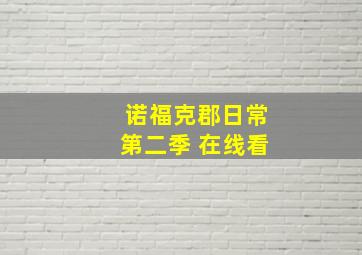 诺福克郡日常
第二季 在线看